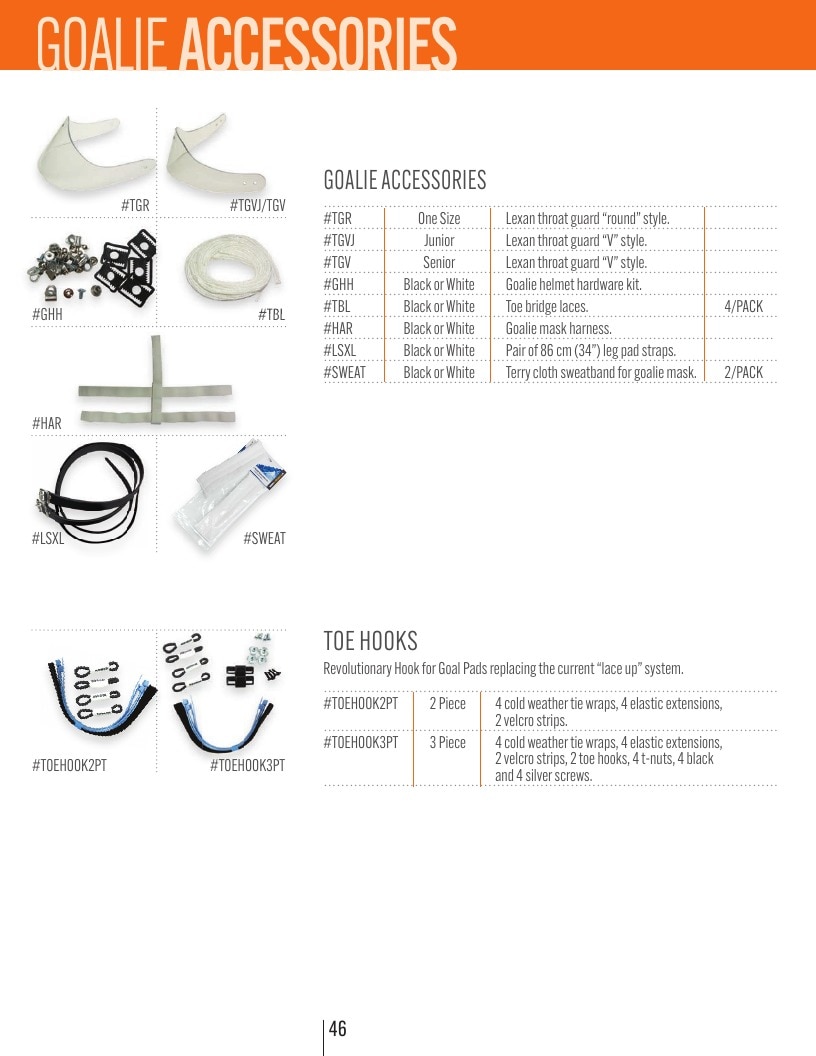 GOALIE ACCESSORIES

#TGR

#TGVJ/TGV

#GHH

#TBL

#HAR

#LSXL

#SWEAT

GOALIE ACCESSORIES

| #TGR | One Size | Lexan throat guard "round" style. | |
|---|---|---|---|
| #TGVJ | Junior | Lexan throat guard "V" style. | |
| #TGV | Senior | Lexan throat guard "V" style. | |
| #GHH | Black or White | Goalie helmet hardware kit. | |
| #TBL | Black or White | Toe bridge laces. | 4/PACK |
| #HAR | Black or White | Goalie mask harness. | |
| #LSXL | Black or White | Pair of 86 cm (34") leg pad straps. | |
| #SWEAT | Black or White | Terry cloth sweatband for goalie mask. | 2/PACK |

#TOEHOOK2PT

#TOEHOOK3PT

TOE HOOKS

Revolutionary Hook for Goal Pads replacing the current "lace up" system.

| #TOEHOOK2PT | 2 Piece | 4 cold weather tie wraps, 4 elastic extensions, 2 velcro strips. |
|---|---|---|
| #TOEHOOK3PT | 3 Piece | 4 cold weather tie wraps, 4 elastic extensions, 2 velcro strips, 2 toe hooks, 4 t-nuts, 4 black and 4 silver screws. |

46